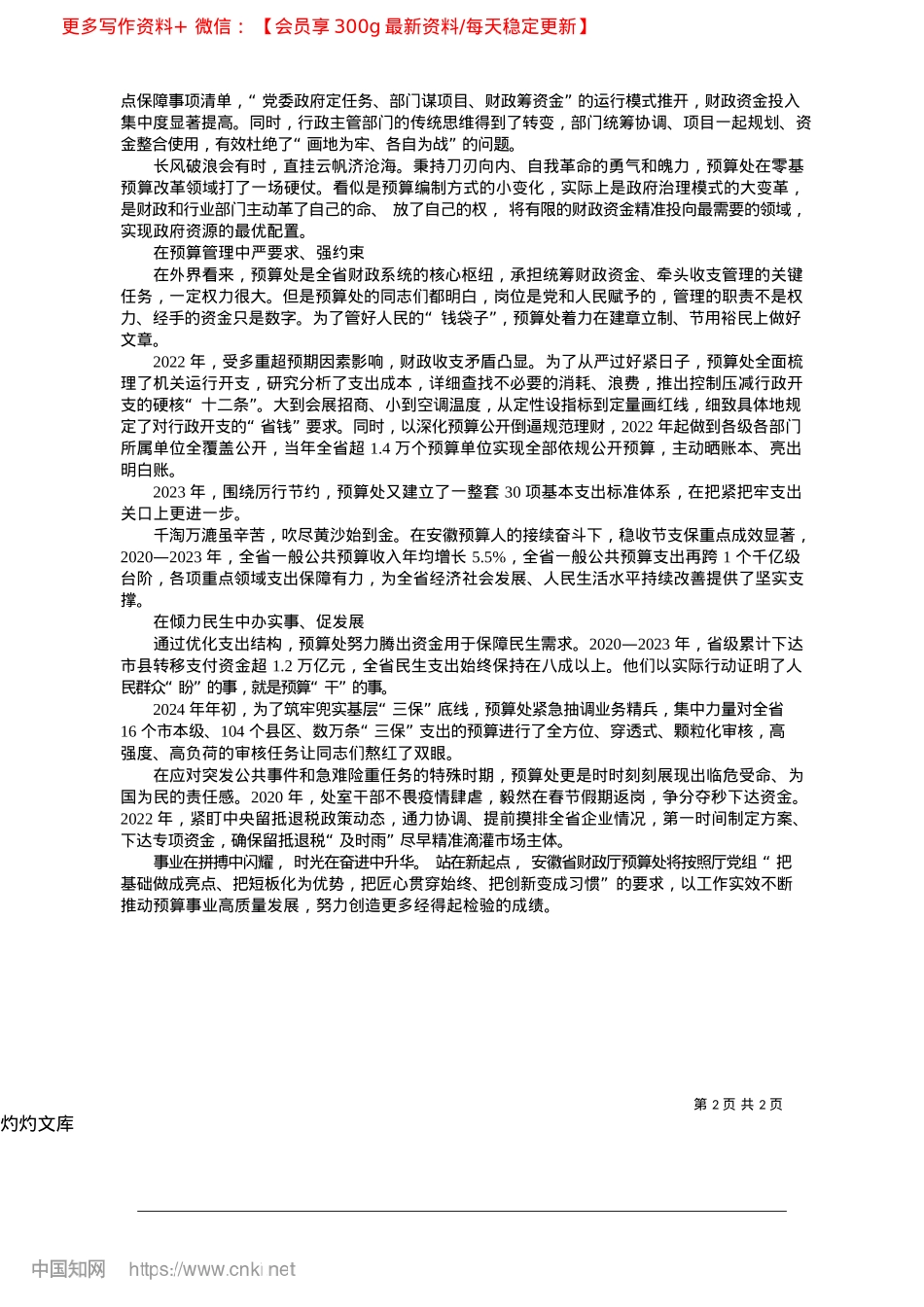 更多写作资料+ 微信：【会员享 300g 最新资料/每天稳定更新】

点保障事项清单，“党委政府定任务、部门谋项目、财政筹资金”的运行模式推开，财政资金投入集中度显著提高。同时，行政主管部门的传统思维得到了转变，部门统筹协调、项目一起规划、资金整合使用，有效杜绝了“画地为牢、各自为战”的问题。

长风破浪会有时，直挂云帆济沧海。秉持刀刃向内、自我革命的勇气和魄力，预算处在零基预算改革领域打了一场硬仗。看似是预算编制方式的小变化，实际上是政府治理模式的大变革，是财政和行业部门主动革了自己的命、放了自己的权，将有限的财政资金精准投向最需要的领域，实现政府资源的最优配置。

在预算管理中严要求、强约束

在外界看来，预算处是全省财政系统的核心枢纽，承担统筹财政资金、牵头收支管理的关键任务，一定权力很大。但是预算处的同志们都明白，岗位是党和人民赋予的，管理的职责不是权力、经手的资金只是数字。为了管好人民的“钱袋子”，预算处着力在建章立制、节用裕民上做好文章。

2022 年，受多重超预期因素影响，财政收支矛盾凸显。为了从严过好紧日子，预算处全面梳理了机关运行开支，研究分析了支出成本，详细查找不必要的消耗、浪费，推出控制压减行政开支的硬核“十二条”。大到会展招商、小到空调温度，从定性设指标到定量画红线，细致具体地规定了对行政开支的“省钱”要求。同时，以深化预算公开倒逼规范理财，2022 年起做到各级各部门所属单位全覆盖公开，当年全省超 1.4 万个预算单位实现全部依规公开预算，主动晒账本、亮出明白账。

2023 年，围绕厉行节约，预算处又建立了一整套 30 项基本支出标准体系，在把紧把牢支出关口上更进一步。

千淘万漉虽辛苦，吹尽黄沙始到金。在安徽预算人的接续奋斗下，稳收节支保重点成效显著，2020—2023 年，全省一般公共预算收入年均增长 5.5%，全省一般公共预算支出再跨 1 个千亿级台阶，各项重点领域支出保障有力，为全省经济社会发展、人民生活水平持续改善提供了坚实支撑。

在倾力民生中办实事、促发展

通过优化支出结构，预算处努力腾出资金用于保障民生需求。2020—2023 年，省级累计下达市县转移支付资金超 1.2 万亿元，全省民生支出始终保持在八成以上。他们以实际行动证明了人民群众“盼”的事，就是预算“干”的事。

2024 年年初，为了筑牢兜实基层“三保”底线，预算处紧急抽调业务精兵，集中力量对全省 16 个市本级、104 个县区、数万条“三保”支出的预算进行了全方位、穿透式、颗粒化审核，高强度、高负荷的审核任务让同志们熬红了双眼。

在应对突发公共事件和急难险重任务的特殊时期，预算处更是时时刻刻展现出临危受命、为国为民的责任感。2020 年，处室干部不畏疫情肆虐，毅然在春节假期返岗，争分夺秒下达资金。2022 年，紧盯中央留抵退税政策动态，通力协调、提前摸排全省企业情况，第一时间制定方案、下达专项资金，确保留抵退税“及时雨”尽早精准滴灌市场主体。

事业在拼搏中闪耀，时光在奋进中升华。站在新起点，安徽省财政厅预算处将按照厅党组“把基础做成亮点、把短板化为优势，把匠心贯穿始终、把创新变成习惯”的要求，以工作实效不断推动预算事业高质量发展，努力创造更多经得起检验的成绩。

第 2 页 共 2 页

灼灼文库

中国知网 https://www.cnki.net